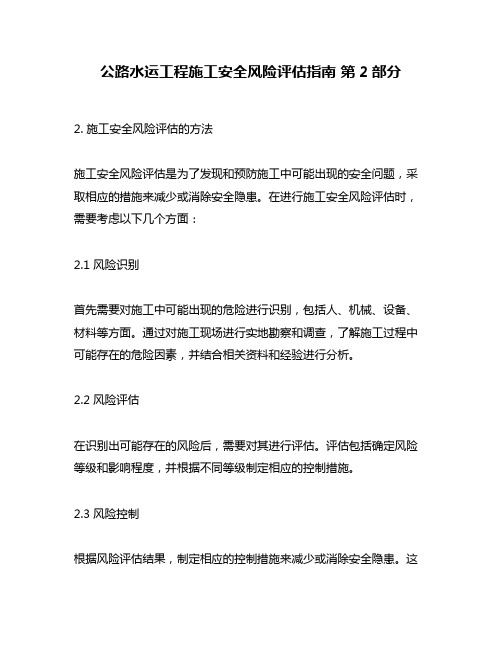 公路水运工程施工安全风险评估指南 第 2 部分

2. 施工安全风险评估的方法

施工安全风险评估是为了发现和预防施工中可能出现的安全问题，采取相应的措施来减少或消除安全隐患。在进行施工安全风险评估时，需要考虑以下几个方面：

2.1 风险识别

首先需要对施工中可能出现的危险进行识别，包括人、机械、设备、材料等方面。通过对施工现场进行实地勘察和调查，了解施工过程中可能存在的危险因素，并结合相关资料和经验进行分析。

2.2 风险评估

在识别出可能存在的风险后，需要对其进行评估。评估包括确定风险等级和影响程度，并根据不同等级制定相应的控制措施。

2.3 风险控制

根据风险评估结果，制定相应的控制措施来减少或消除安全隐患。这